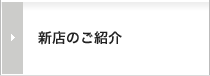 新店のご紹介